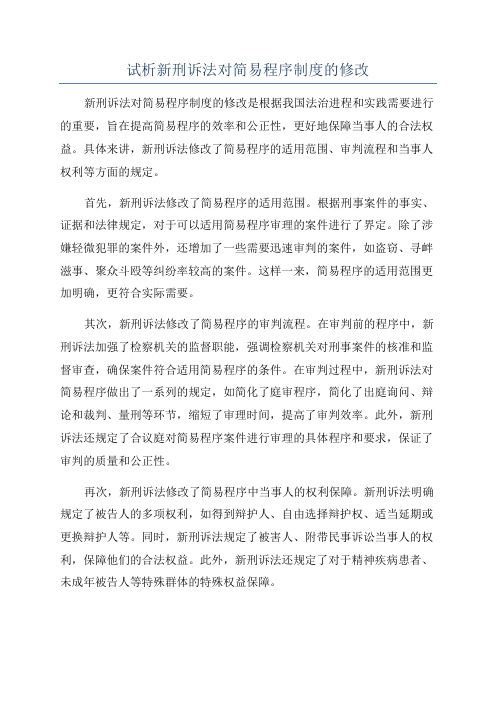 试析新刑诉法对简易程序制度的修改

新刑诉法对简易程序制度的修改是根据我国法治进程和实践需要进行的重要，旨在提高简易程序的效率和公正性，更好地保障当事人的合法权益。具体来讲，新刑诉法修改了简易程序的适用范围、审判流程和当事人权利等方面的规定。

首先，新刑诉法修改了简易程序的适用范围。根据刑事案件的事实、证据和法律规定，对于可以适用简易程序审理的案件进行了界定。除了涉嫌轻微犯罪的案件外，还增加了一些需要迅速审判的案件，如盗窃、寻衅滋事、聚众斗殴等纠纷率较高的案件。这样一来，简易程序的适用范围更加明确，更符合实际需要。

其次，新刑诉法修改了简易程序的审判流程。在审判前的程序中，新刑诉法加强了检察机关的监督职能，强调检察机关对刑事案件的核准和监督审查，确保案件符合适用简易程序的条件。在审判过程中，新刑诉法对简易程序做出了一系列的规定，如简化了庭审程序，简化了出庭询问、辩论和裁判、量刑等环节，缩短了审理时间，提高了审判效率。此外，新刑诉法还规定了合议庭对简易程序案件进行审理的具体程序和要求，保证了审判的质量和公正性。

再次，新刑诉法修改了简易程序中当事人的权利保障。新刑诉法明确规定了被告人的多项权利，如得到辩护人、自由选择辩护权、适当延期或更换辩护人等。同时，新刑诉法规定了被害人、附带民事诉讼当事人的权利，保障他们的合法权益。此外，新刑诉法还规定了对于精神疾病患者、未成年被告人等特殊群体的特殊权益保障。